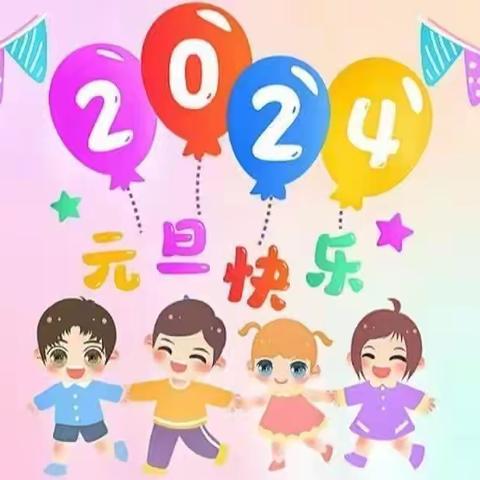 2024

元旦快乐